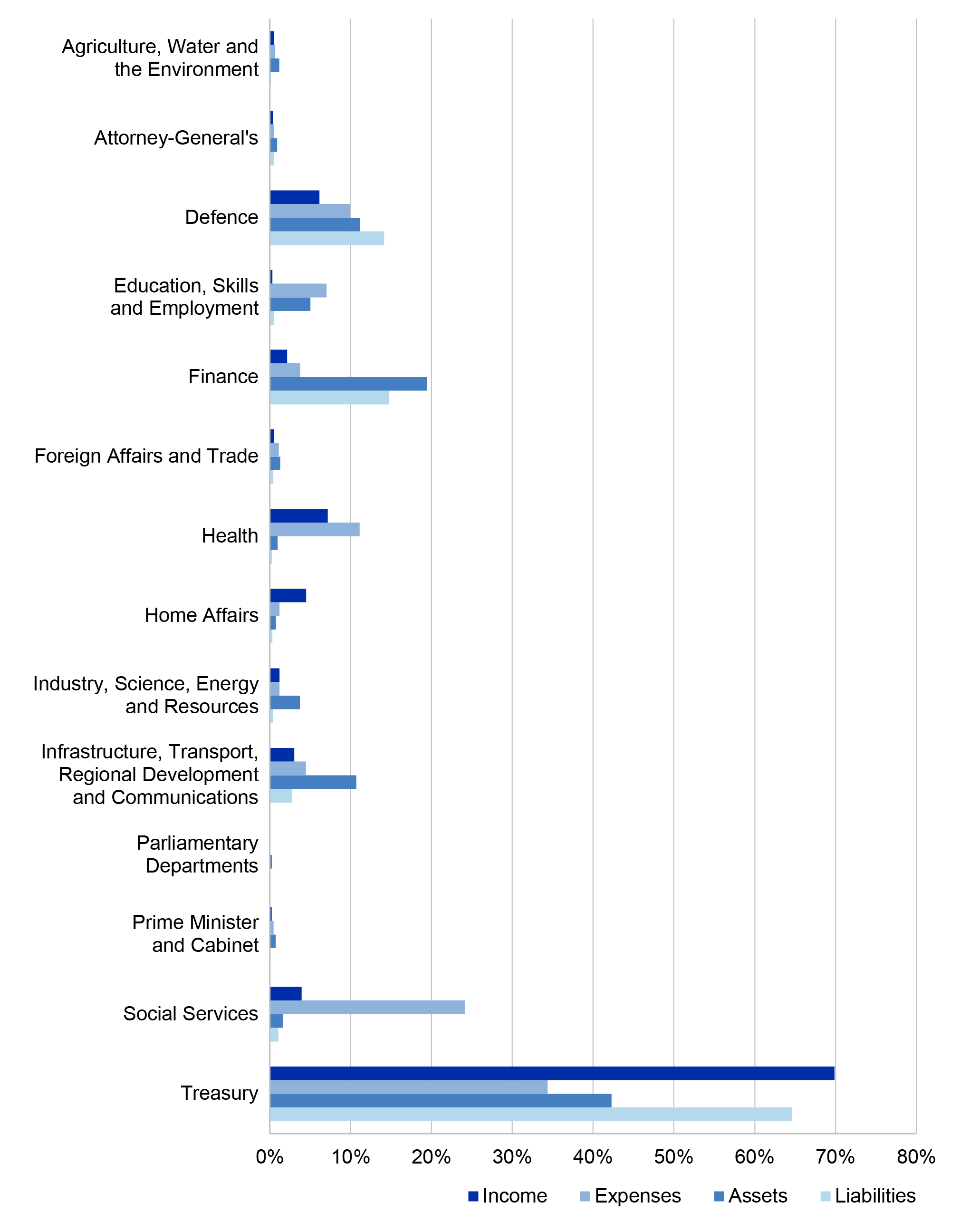 Agriculture, Water and the Environment

Attorney-General's

Defence

Education, Skills and Employment

Finance

Foreign Affairs and Trade

Health

Home Affairs

Industry, Science, Energy and Resources

Infrastructure, Transport, Regional Development and Communications

Parliamentary Departments

Prime Minister and Cabinet

Social Services

Treasury

0% 10% 20% 30% 40% 50% 60% 70% 80%

Income Expenses Assets Liabilities